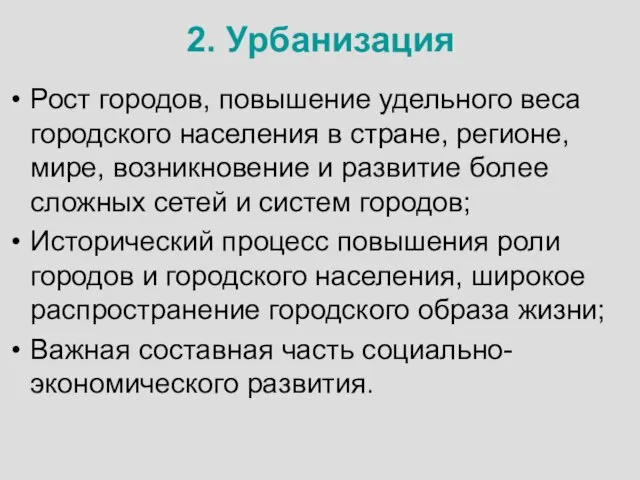 2. Урбанизация

• Рост городов, повышение удельного веса городского населения в стране, регионе, мире, возникновение и развитие более сложных сетей и систем городов;
• Исторический процесс повышения роли городов и городского населения, широкое распространение городского образа жизни;
• Важная составная часть социально-экономического развития.